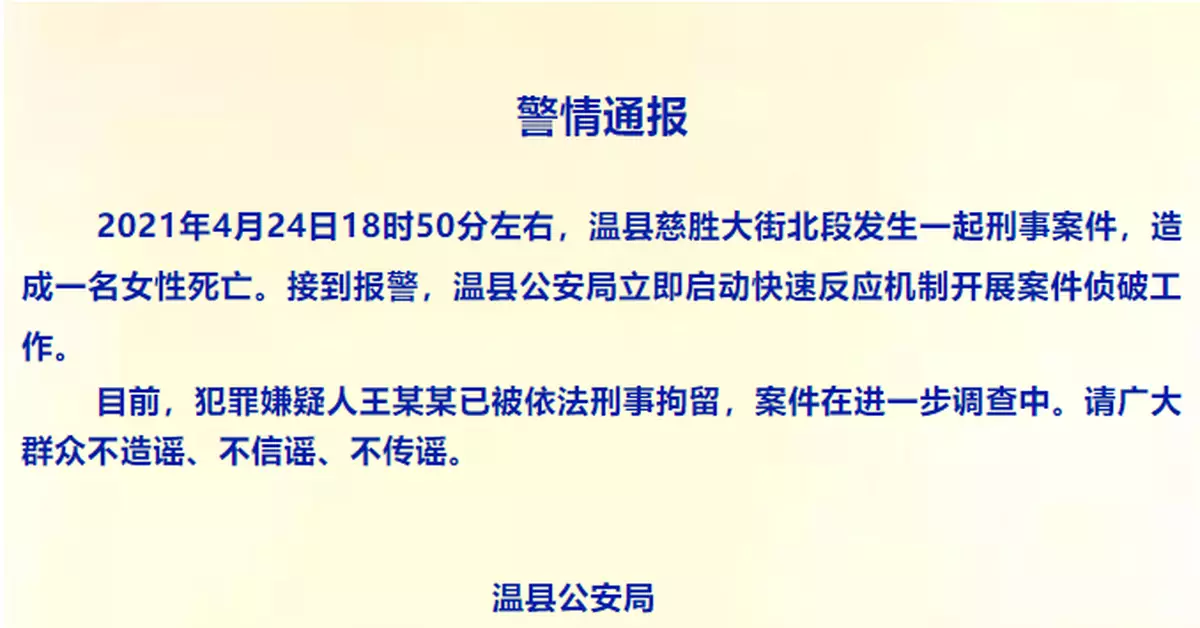 警情通报

2021年4月24日18时50分左右，温县慈胜大街北段发生一起刑事案件，造成一名女性死亡。接到报警，温县公安局立即启动快速反应机制开展案件侦破工作。

目前，犯罪嫌疑人王某某已被依法刑事拘留，案件在进一步调查中。请广大群众不造谣、不信谣、不传谣。

温县公安局